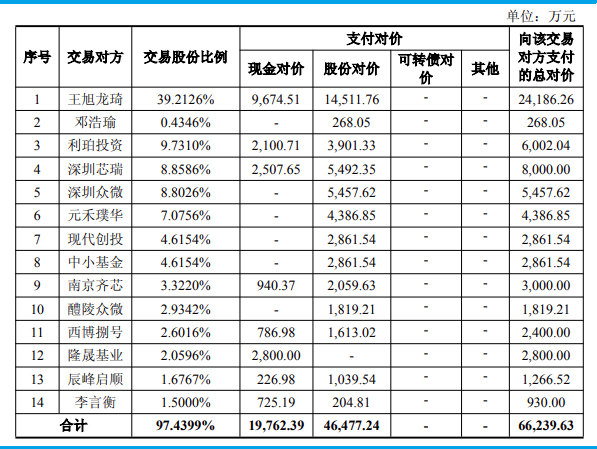 单位：万元

| 序号 | 交易对方 | 交易股份比例 | 支付对价 现金对价 | 支付对价 股份对价 | 支付对价 可转债对价 | 支付对价 其他 | 向该交易对方支付的总对价 |
|---|---|---|---|---|---|---|---|
| 1 | 王旭龙琦 | 39.2126% | 9,674.51 | 14,511.76 | - | - | 24,186.26 |
| 2 | 邓浩瑜 | 0.4346% | - | 268.05 | - | - | 268.05 |
| 3 | 利珀投资 | 9.7310% | 2,100.71 | 3,901.33 | - | - | 6,002.04 |
| 4 | 深圳芯瑞 | 8.8586% | 2,507.65 | 5,492.35 | - | - | 8,000.00 |
| 5 | 深圳众微 | 8.8026% | - | 5,457.62 | - | - | 5,457.62 |
| 6 | 元禾璞华 | 7.0756% | - | 4,386.85 | - | - | 4,386.85 |
| 7 | 现代创投 | 4.6154% | - | 2,861.54 | - | - | 2,861.54 |
| 8 | 中小基金 | 4.6154% | - | 2,861.54 | - | - | 2,861.54 |
| 9 | 南京齐芯 | 3.3220% | 940.37 | 2,059.63 | - | - | 3,000.00 |
| 10 | 醴陵众微 | 2.9342% | - | 1,819.21 | - | - | 1,819.21 |
| 11 | 西博捌号 | 2.6016% | 786.98 | 1,613.02 | - | - | 2,400.00 |
| 12 | 隆晟基业 | 2.0596% | 2,800.00 | - | - | - | 2,800.00 |
| 13 | 辰峰启顺 | 1.6767% | 226.98 | 1,039.54 | - | - | 1,266.52 |
| 14 | 李言衡 | 1.5000% | 725.19 | 204.81 | - | - | 930.00 |
| 合计 | | 97.4399% | 19,762.39 | 46,477.24 | - | - | 66,239.63 |